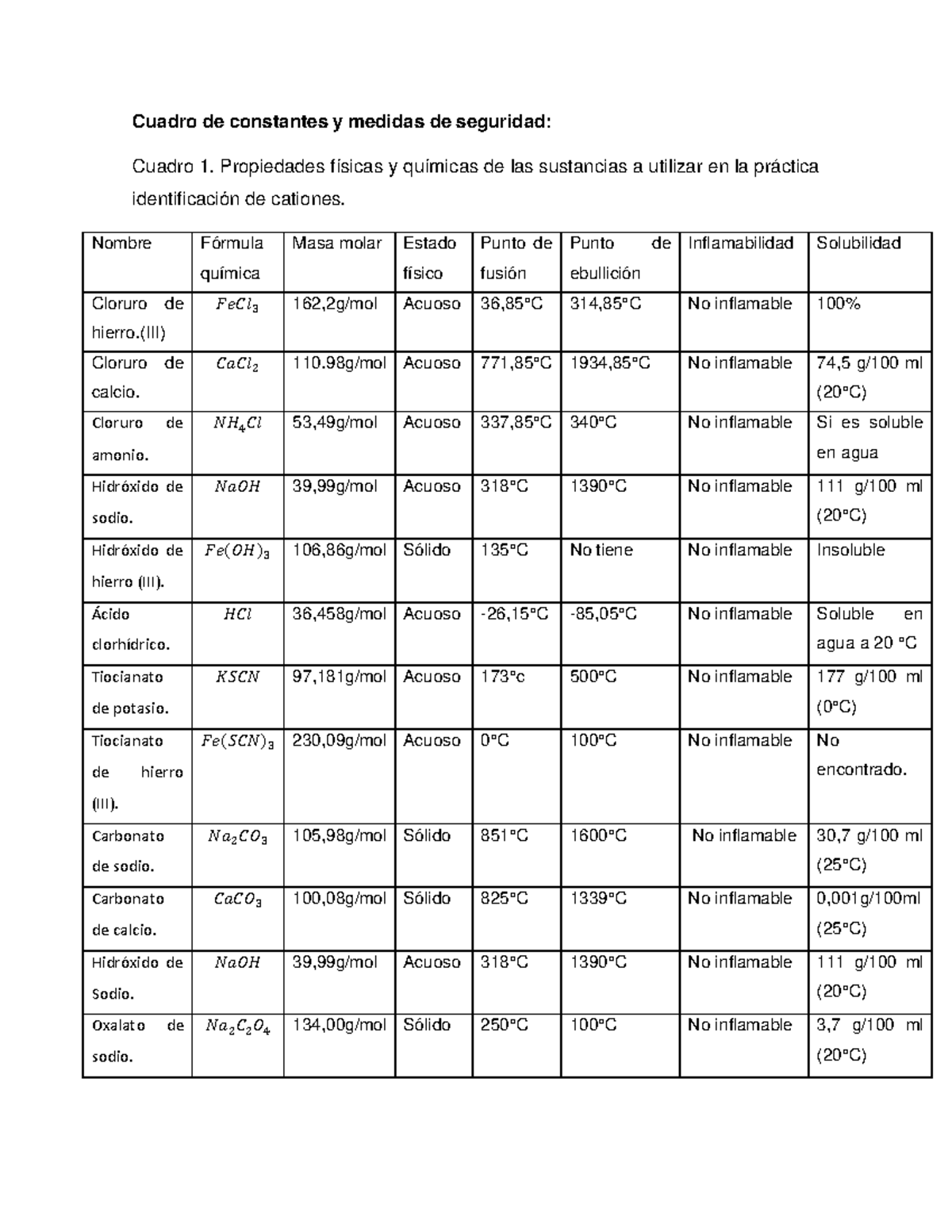 Cuadro de constantes y medidas de seguridad:

Cuadro 1. Propiedades físicas y químicas de las sustancias a utilizar en la práctica identificación de cationes.

| Nombre | Fórmula química | Masa molar | Estado físico | Punto de fusión | Punto de ebullición | Inflamabilidad | Solubilidad |
|---|---|---|---|---|---|---|---|
| Cloruro de hierro.(III) | $FeCl_3$ | 162,2g/mol | Acuoso | 36,85°C | 314,85°C | No inflamable | 100% |
| Cloruro de calcio. | $CaCl_2$ | 110.98g/mol | Acuoso | 771,85°C | 1934,85°C | No inflamable | 74,5 g/100 ml (20°C) |
| Cloruro de amonio. | $NH_4Cl$ | 53,49g/mol | Acuoso | 337,85°C | 340°C | No inflamable | Si es soluble en agua |
| Hidróxido de sodio. | $NaOH$ | 39,99g/mol | Acuoso | 318°C | 1390°C | No inflamable | 111 g/100 ml (20°C) |
| Hidróxido de hierro (III). | $Fe(OH)_3$ | 106,86g/mol | Sólido | 135°C | No tiene | No inflamable | Insoluble |
| Ácido clorhídrico. | $HCl$ | 36,458g/mol | Acuoso | -26,15°C | -85,05°C | No inflamable | Soluble en agua a 20 °C |
| Tiocianato de potasio. | $KSCN$ | 97,181g/mol | Acuoso | 173°c | 500°C | No inflamable | 177 g/100 ml (0°C) |
| Tiocianato de hierro (III). | $Fe(SCN)_3$ | 230,09g/mol | Acuoso | 0°C | 100°C | No inflamable | No encontrado. |
| Carbonato de sodio. | $Na_2CO_3$ | 105,98g/mol | Sólido | 851°C | 1600°C | No inflamable | 30,7 g/100 ml (25°C) |
| Carbonato de calcio. | $CaCO_3$ | 100,08g/mol | Sólido | 825°C | 1339°C | No inflamable | 0,001g/100ml (25°C) |
| Hidróxido de Sodio. | $NaOH$ | 39,99g/mol | Acuoso | 318°C | 1390°C | No inflamable | 111 g/100 ml (20°C) |
| Oxalato de sodio. | $Na_2C_2O_4$ | 134,00g/mol | Sólido | 250°C | 100°C | No inflamable | 3,7 g/100 ml (20°C) |